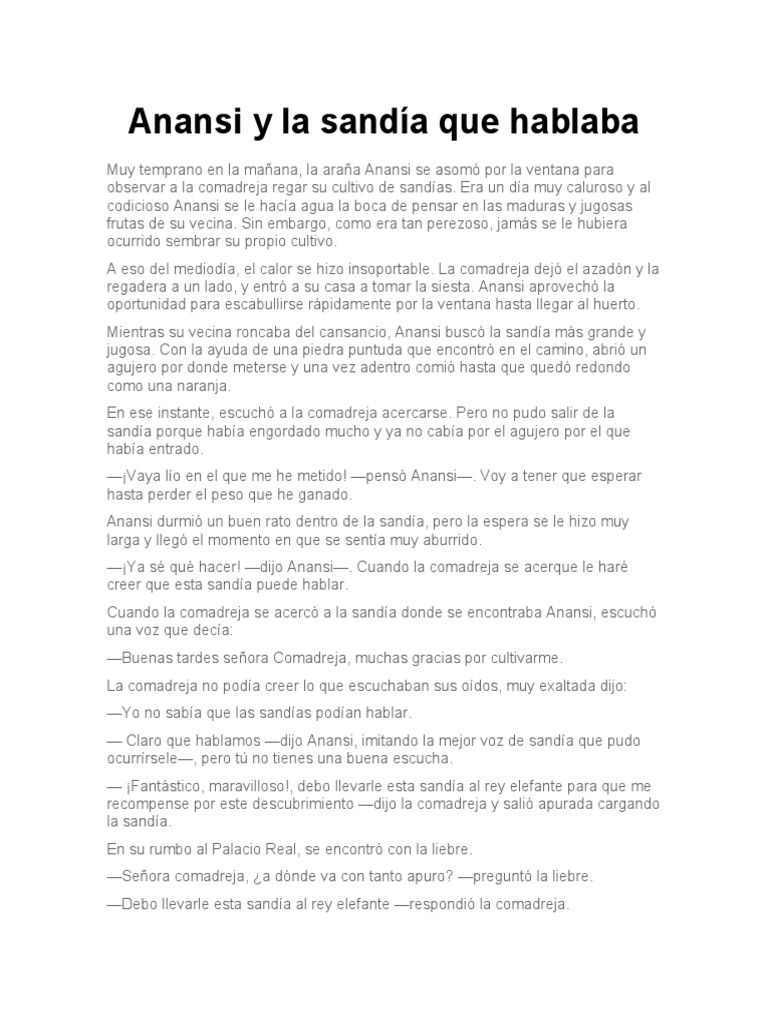 Anansi y la sandía que hablaba

Muy temprano en la mañana, la araña Anansi se asomó por la ventana para observar a la comadreja regar su cultivo de sandías. Era un día muy caluroso y al codicioso Anansi se le hacía agua la boca de pensar en las maduras y jugosas frutas de su vecina. Sin embargo, como era tan perezoso, jamás se le hubiera ocurrido sembrar su propio cultivo.

A eso del mediodía, el calor se hizo insoportable. La comadreja dejó el azadón y la regadera a un lado, y entró a su casa a tomar la siesta. Anansi aprovechó la oportunidad para escabullirse rápidamente por la ventana hasta llegar al huerto.

Mientras su vecina roncaba del cansancio, Anansi buscó la sandía más grande y jugosa. Con la ayuda de una piedra puntuda que encontró en el camino, abrió un agujero por donde meterse y una vez adentro comió hasta que quedó redondo como una naranja.

En ese instante, escuchó a la comadreja acercarse. Pero no pudo salir de la sandía porque había engordado mucho y ya no cabía por el agujero por el que había entrado.

—¡Vaya lío en el que me he metido! —pensó Anansi—. Voy a tener que esperar hasta perder el peso que he ganado.

Anansi durmió un buen rato dentro de la sandía, pero la espera se le hizo muy larga y llegó el momento en que se sentía muy aburrido.

—¡Ya sé qué hacer! —dijo Anansi—. Cuando la comadreja se acerque le haré creer que esta sandía puede hablar.

Cuando la comadreja se acercó a la sandía donde se encontraba Anansi, escuchó una voz que decía:

—Buenas tardes señora Comadreja, muchas gracias por cultivarme.

La comadreja no podía creer lo que escuchaban sus oídos, muy exaltada dijo:

—Yo no sabía que las sandías podían hablar.

— Claro que hablamos —dijo Anansi, imitando la mejor voz de sandía que pudo ocurrírsele—, pero tú no tienes una buena escucha.

— ¡Fantástico, maravilloso!, debo llevarle esta sandía al rey elefante para que me recompense por este descubrimiento —dijo la comadreja y salió apurada cargando la sandía.

En su rumbo al Palacio Real, se encontró con la liebre.

—Señora comadreja, ¿a dónde va con tanto apuro? —preguntó la liebre.

—Debo llevarle esta sandía al rey elefante —respondió la comadreja.